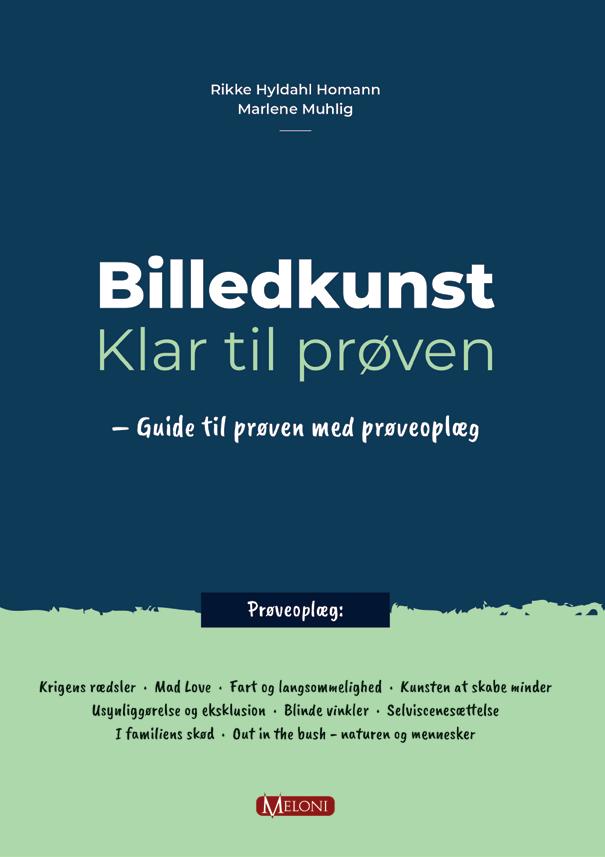 Rikke Hyldahl Homann
Marlene Muhlig

Billedkunst
Klar til prøven

– Guide til prøven med prøveoplæg

Prøveoplæg:

Krigens rædsler • Mad Love • Fart og langsommelighed • Kunsten at skabe minder
Usynliggørelse og eksklusion • Blinde vinkler • Selviscenesættelse
I familiens skød • Out in the bush – naturen og mennesker

MELONI